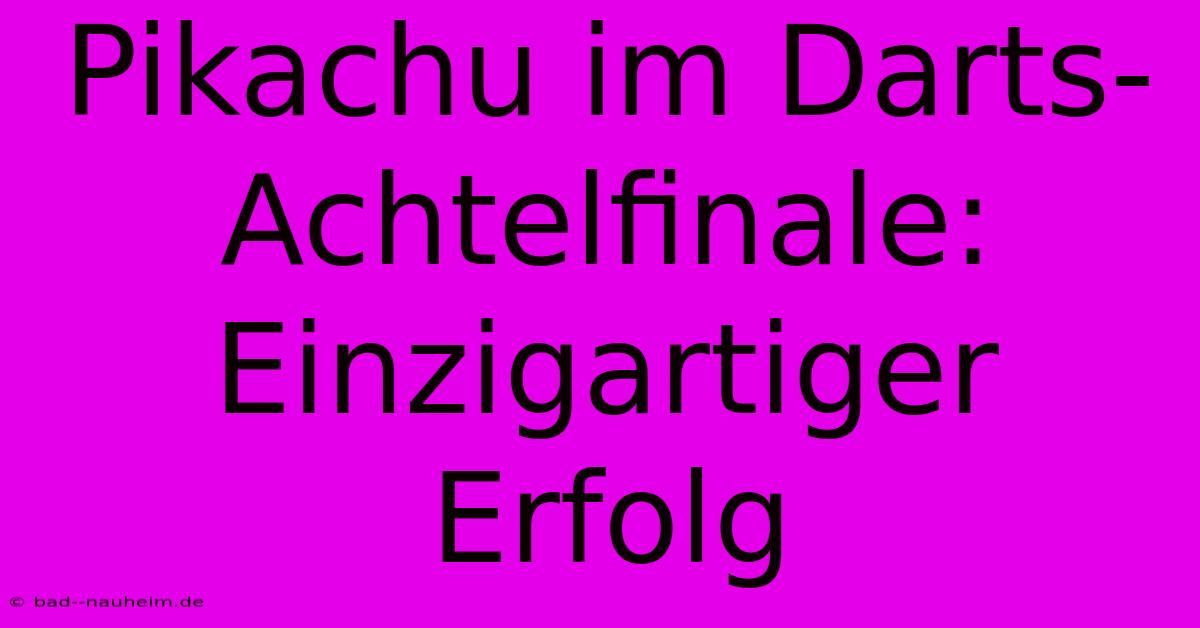 Pikachu im Darts-Achtelfinale: Einzigartiger Erfolg

© bad--nauheim.de